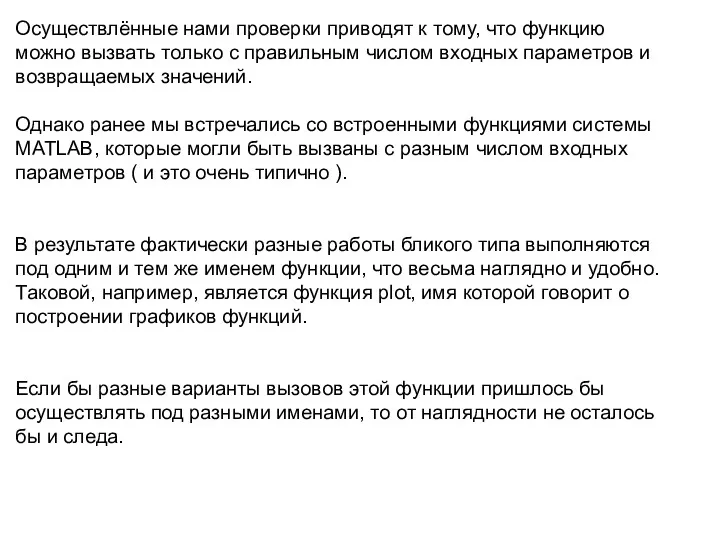 Осуществлённые нами проверки приводят к тому, что функцию можно вызвать только с правильным числом входных параметров и возвращаемых значений.

Однако ранее мы встречались со встроенными функциями системы MATLAB, которые могли быть вызваны с разным числом входных параметров ( и это очень типично ).

В результате фактически разные работы бликого типа выполняются под одним и тем же именем функции, что весьма наглядно и удобно. Таковой, например, является функция plot, имя которой говорит о построении графиков функций.

Если бы разные варианты вызовов этой функции пришлось бы осуществлять под разными именами, то от наглядности не осталось бы и следа.